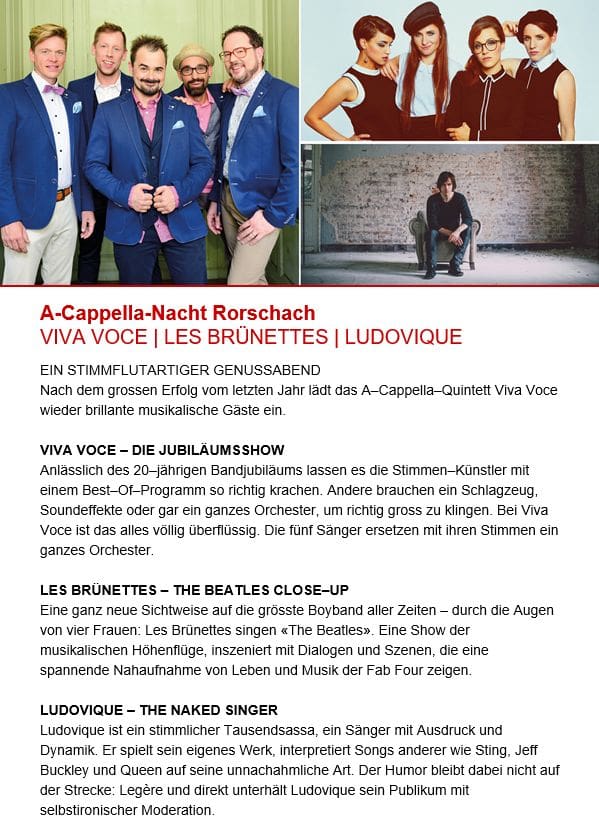 A-Cappella-Nacht Rorschach
VIVA VOCE | LES BRÜNETTES | LUDOVIQUE

EIN STIMMFLUTARTIGER GENUSSABEND
Nach dem grossen Erfolg vom letzten Jahr lädt das A–Cappella–Quintett Viva Voce wieder brillante musikalische Gäste ein.

VIVA VOCE – DIE JUBILÄUMSSHOW
Anlässlich des 20–jährigen Bandjubiläums lassen es die Stimmen–Künstler mit einem Best–Of–Programm so richtig krachen. Andere brauchen ein Schlagzeug, Soundeffekte oder gar ein ganzes Orchester, um richtig gross zu klingen. Bei Viva Voce ist das alles völlig überflüssig. Die fünf Sänger ersetzen mit ihren Stimmen ein ganzes Orchester.

LES BRÜNETTES – THE BEATLES CLOSE–UP
Eine ganz neue Sichtweise auf die grösste Boyband aller Zeiten – durch die Augen von vier Frauen: Les Brünettes singen «The Beatles». Eine Show der musikalischen Höhenflüge, inszeniert mit Dialogen und Szenen, die eine spannende Nahaufnahme von Leben und Musik der Fab Four zeigen.

LUDOVIQUE – THE NAKED SINGER
Ludovique ist ein stimmlicher Tausendsassa, ein Sänger mit Ausdruck und Dynamik. Er spielt sein eigenes Werk, interpretiert Songs anderer wie Sting, Jeff Buckley und Queen auf seine unnachahmliche Art. Der Humor bleibt dabei nicht auf der Strecke: Legère und direkt unterhält Ludovique sein Publikum mit selbstironischer Moderation.